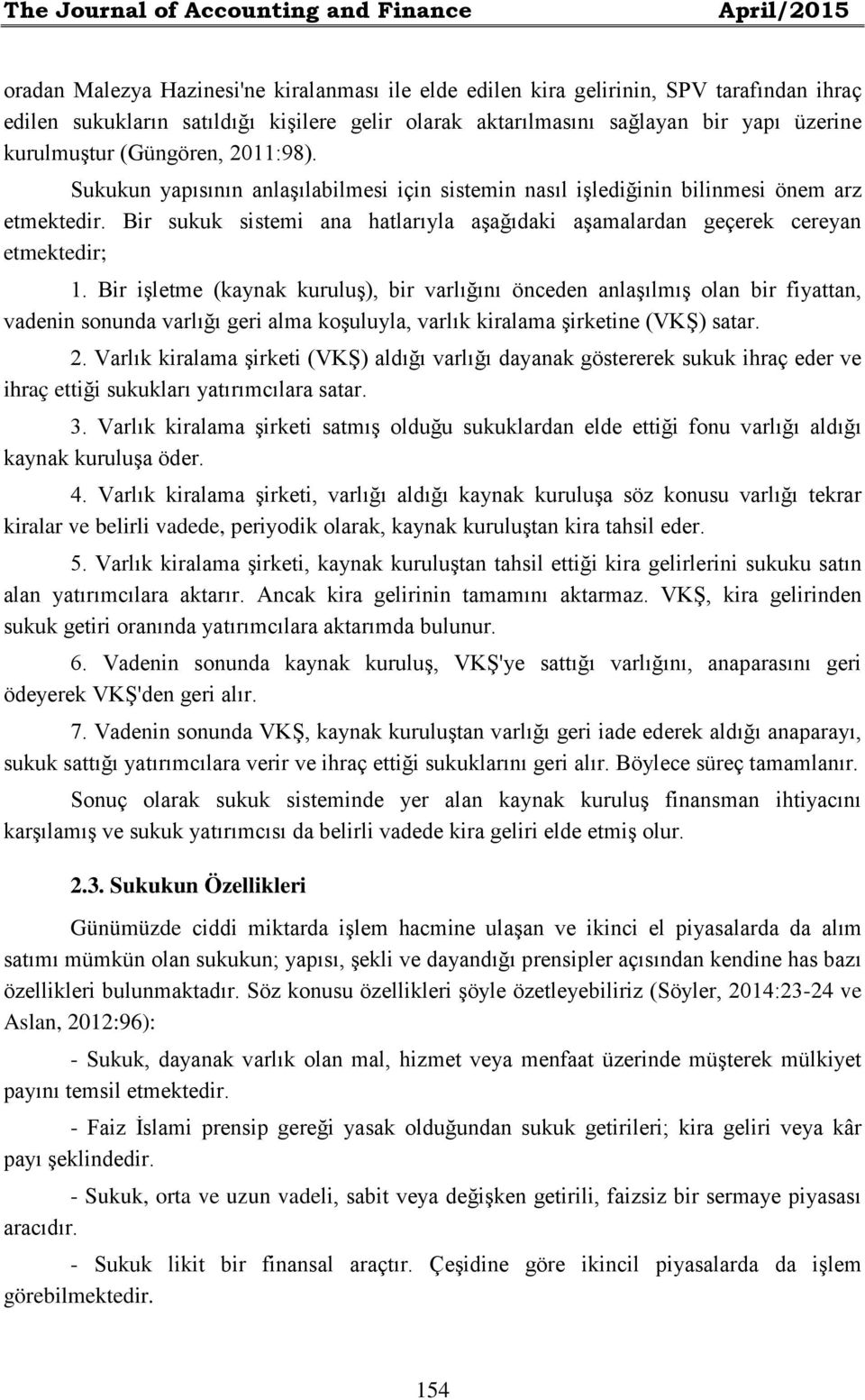 The Journal of Accounting and Finance April/2015

oradan Malezya Hazinesi'ne kiralanması ile elde edilen kira gelirinin, SPV tarafından ihraç edilen sukukların satıldığı kişilere gelir olarak aktarılmasını sağlayan bir yapı üzerine kurulmuştur (Güngören, 2011:98).

Sukukun yapısının anlaşılabilmesi için sistemin nasıl işlediğinin bilinmesi önem arz etmektedir. Bir sukuk sistemi ana hatlarıyla aşağıdaki aşamalardan geçerek cereyan etmektedir;

1. Bir işletme (kaynak kuruluş), bir varlığını önceden anlaşılmış olan bir fiyattan, vadenin sonunda varlığı geri alma koşuluyla, varlık kiralama şirketine (VKŞ) satar.

2. Varlık kiralama şirketi (VKŞ) aldığı varlığı dayanak göstererek sukuk ihraç eder ve ihraç ettiği sukukları yatırımcılara satar.

3. Varlık kiralama şirketi satmış olduğu sukuklardan elde ettiği fonu varlığı aldığı kaynak kuruluşa öder.

4. Varlık kiralama şirketi, varlığı aldığı kaynak kuruluşa söz konusu varlığı tekrar kiralar ve belirli vadede, periyodik olarak, kaynak kuruluştan kira tahsil eder.

5. Varlık kiralama şirketi, kaynak kuruluştan tahsil ettiği kira gelirlerini sukuku satın alan yatırımcılara aktarır. Ancak kira gelirinin tamamını aktarmaz. VKŞ, kira gelirinden sukuk getiri oranında yatırımcılara aktarımda bulunur.

6. Vadenin sonunda kaynak kuruluş, VKŞ'ye sattığı varlığını, anaparasını geri ödeyerek VKŞ'den geri alır.

7. Vadenin sonunda VKŞ, kaynak kuruluştan varlığı geri iade ederek aldığı anaparayı, sukuk sattığı yatırımcılara verir ve ihraç ettiği sukuklarını geri alır. Böylece süreç tamamlanır.

Sonuç olarak sukuk sisteminde yer alan kaynak kuruluş finansman ihtiyacını karşılamış ve sukuk yatırımcısı da belirli vadede kira geliri elde etmiş olur.

2.3. Sukukun Özellikleri

Günümüzde ciddi miktarda işlem hacmine ulaşan ve ikinci el piyasalarda da alım satımı mümkün olan sukukun; yapısı, şekli ve dayandığı prensipler açısından kendine has bazı özellikleri bulunmaktadır. Söz konusu özellikleri şöyle özetleyebiliriz (Söyler, 2014:23-24 ve Aslan, 2012:96):

- Sukuk, dayanak varlık olan mal, hizmet veya menfaat üzerinde müşterek mülkiyet payını temsil etmektedir.

- Faiz İslami prensip gereği yasak olduğundan sukuk getirileri; kira geliri veya kâr payı şeklindedir.

- Sukuk, orta ve uzun vadeli, sabit veya değişken getirili, faizsiz bir sermaye piyasası aracıdır.

- Sukuk likit bir finansal araçtır. Çeşidine göre ikincil piyasalarda da işlem görebilmektedir.

154